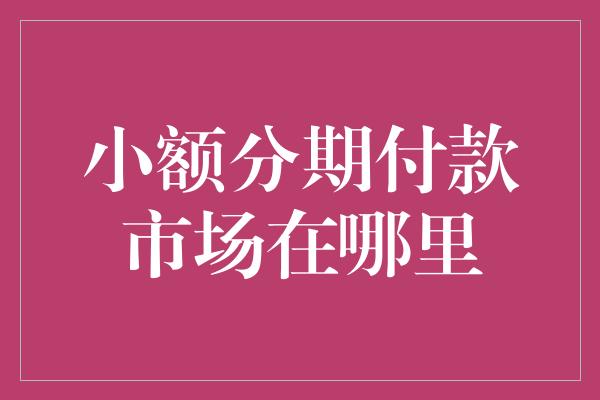 小额分期付款
市场在哪里